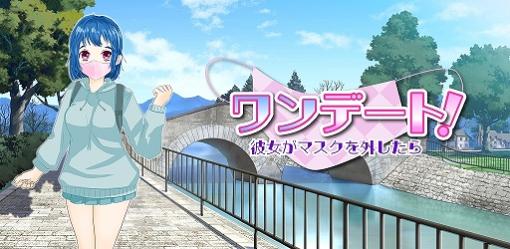 ワンデート!
彼女がマスクを外したら